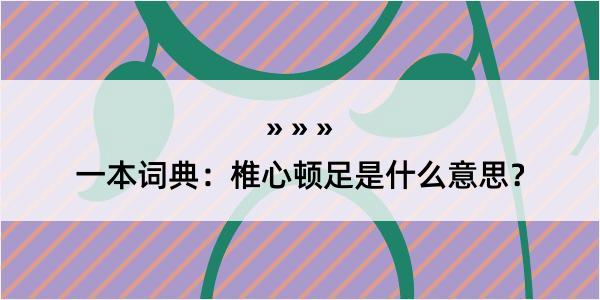 » » »

一本词典：椎心顿足是什么意思？